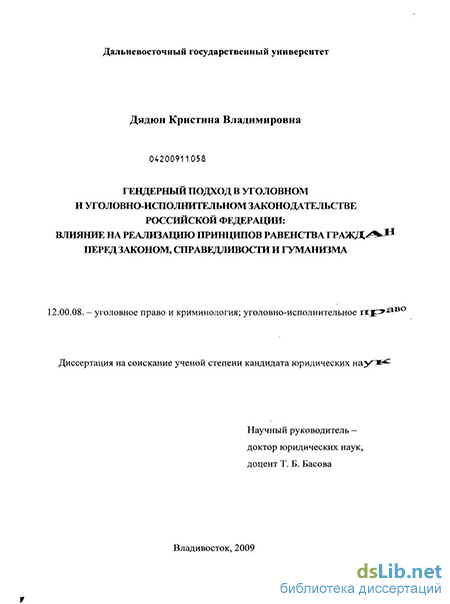 Дальневосточный государственный университет

Дядюн Кристина Владимировна

04200911058

ГЕНДЕРНЫЙ ПОДХОД В УГОЛОВНОМ И УГОЛОВНО-ИСПОЛНИТЕЛЬНОМ ЗАКОНОДАТЕЛЬСТВЕ РОССИЙСКОЙ ФЕДЕРАЦИИ: ВЛИЯНИЕ НА РЕАЛИЗАЦИЮ ПРИНЦИПОВ РАВЕНСТВА ГРАЖДАН ПЕРЕД ЗАКОНОМ, СПРАВЕДЛИВОСТИ И ГУМАНИЗМА

12.00.08. – уголовное право и криминология; уголовно-исполнительное право

Диссертация на соискание ученой степени кандидата юридических наук

Научный руководитель – доктор юридических наук, доцент Т. Б. Басова

Владивосток, 2009

dsLib.net
библиотека диссертаций